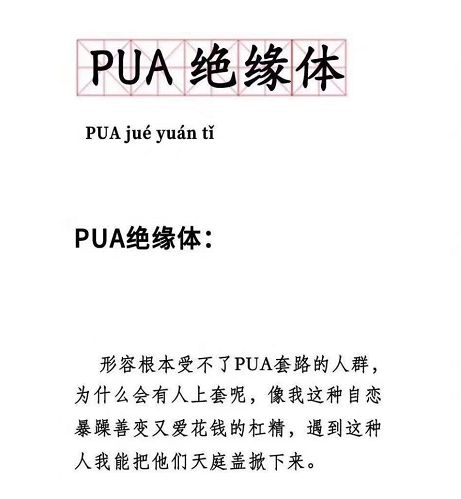 PUA 绝缘体

PUA jué yuán tǐ

PUA绝缘体：

形容根本受不了PUA套路的人群，为什么会有人上套呢，像我这种自恋暴躁善变又爱花钱的杠精，遇到这种人我能把他们天庭盖掀下来。